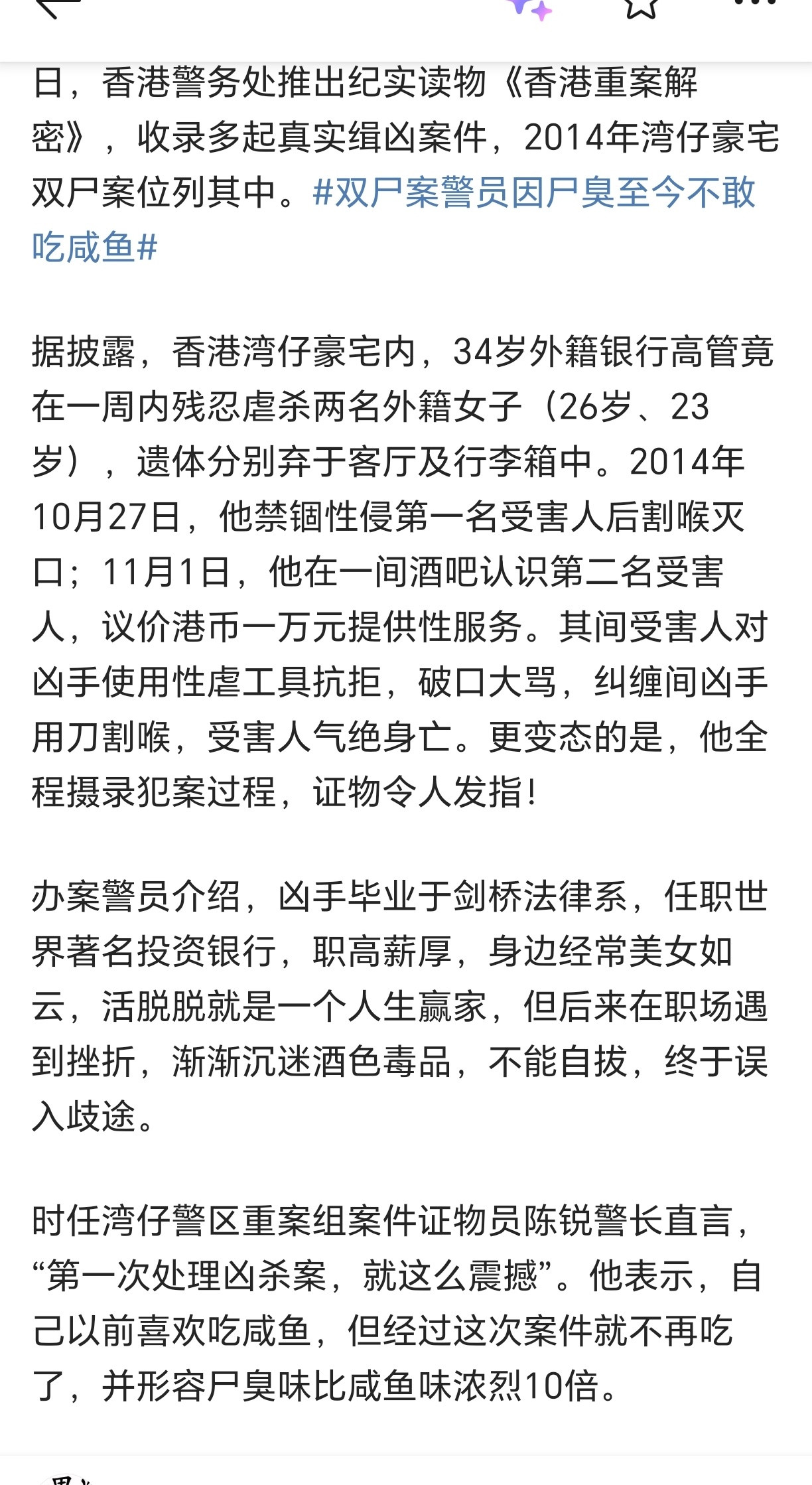 日，香港警务处推出纪实读物《香港重案解密》，收录多起真实缉凶案件，2014年湾仔豪宅双尸案位列其中。#双尸案警员因尸臭至今不敢吃咸鱼#

据披露，香港湾仔豪宅内，34岁外籍银行高管竟在一周内残忍虐杀两名外籍女子（26岁、23岁），遗体分别弃于客厅及行李箱中。2014年10月27日，他禁锢性侵第一名受害人后割喉灭口；11月1日，他在一间酒吧认识第二名受害人，议价港币一万元提供性服务。其间受害人对凶手使用性虐工具抗拒，破口大骂，纠缠间凶手用刀割喉，受害人气绝身亡。更变态的是，他全程摄录犯案过程，证物令人发指！

办案警员介绍，凶手毕业于剑桥法律系，任职世界著名投资银行，职高薪厚，身边经常美女如云，活脱脱就是一个人生赢家，但后来在职场遇到挫折，渐渐沉迷酒色毒品，不能自拔，终于误入歧途。

时任湾仔警区重案组案件证物员陈锐警长直言，“第一次处理凶杀案，就这么震撼”。他表示，自己以前喜欢吃咸鱼，但经过这次案件就不再吃了，并形容尸臭味比咸鱼味浓烈10倍。